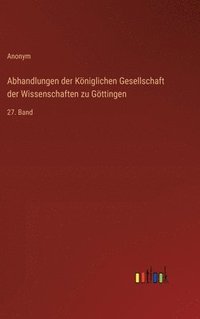 Anonym

Abhandlungen der Königlichen Gesellschaft der Wissenschaften zu Göttingen

27. Band

outlook